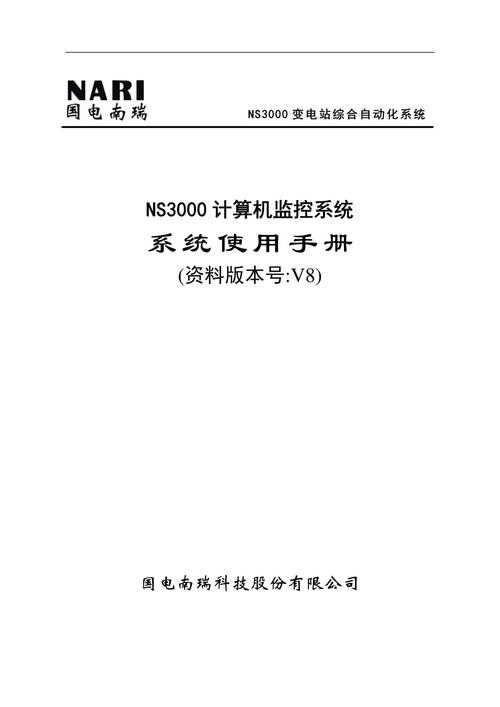 NARI
国电南瑞

NS3000变电站综合自动化系统

NS3000计算机监控系统

系统使用手册

(资料版本号:V8)

国电南瑞科技股份有限公司